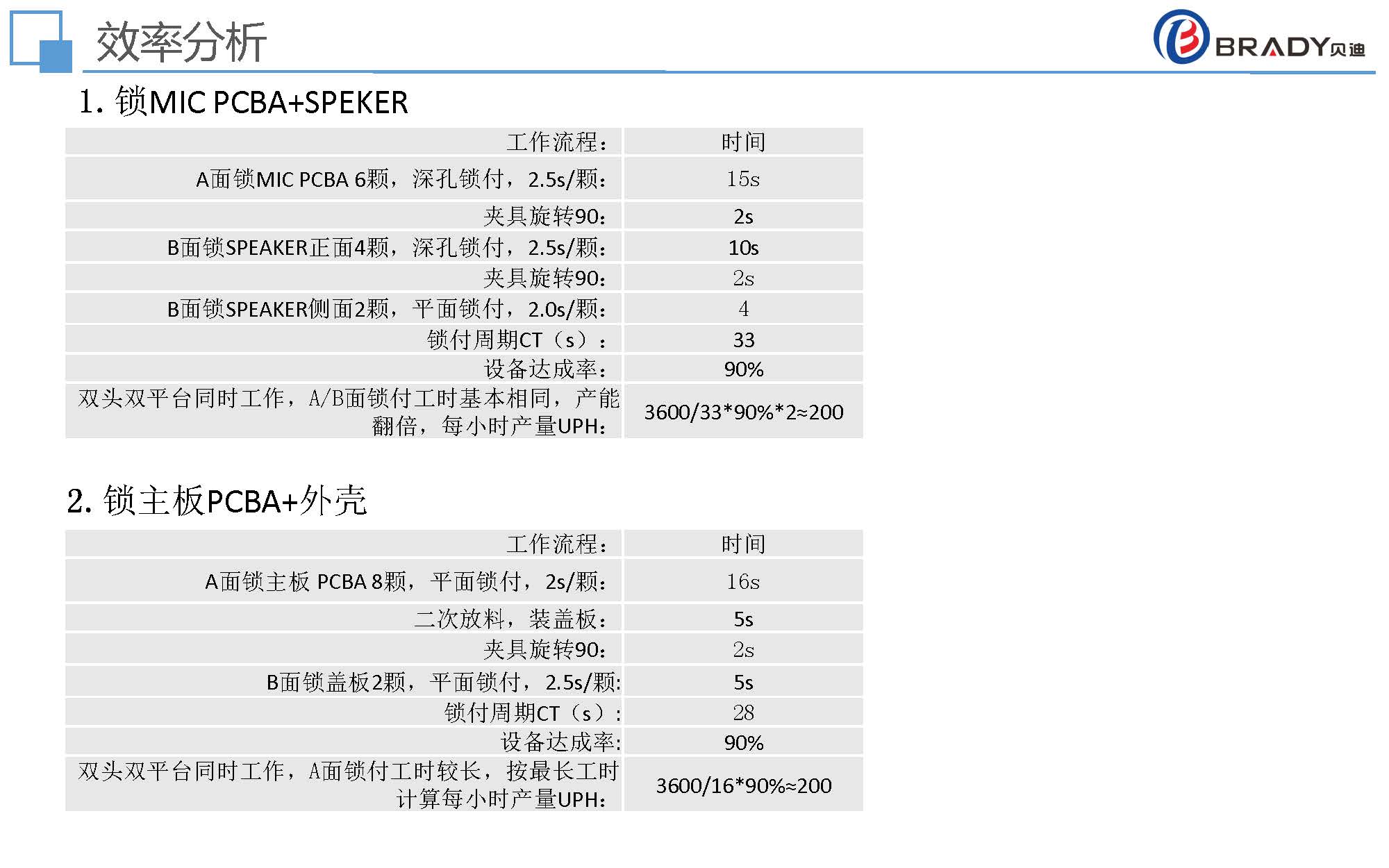 效率分析

BRADY贝迪

1. 锁MIC PCBA+SPEKER

| 工作流程： | 时间 |
|---|---|
| A面锁MIC PCBA 6颗，深孔锁付，2.5s/颗： | 15s |
| 夹具旋转90： | 2s |
| B面锁SPEAKER正面4颗，深孔锁付，2.5s/颗： | 10s |
| 夹具旋转90： | 2s |
| B面锁SPEAKER侧面2颗，平面锁付，2.0s/颗： | 4 |
| 锁付周期CT（s）： | 33 |
| 设备达成率： | 90% |
| 双头双平台同时工作，A/B面锁付工时基本相同，产能翻倍，每小时产量UPH： | 3600/33*90%*2≈200 |

2. 锁主板PCBA+外壳

| 工作流程： | 时间 |
|---|---|
| A面锁主板 PCBA 8颗，平面锁付，2s/颗： | 16s |
| 二次放料，装盖板： | 5s |
| 夹具旋转90： | 2s |
| B面锁盖板2颗，平面锁付，2.5s/颗: | 5s |
| 锁付周期CT（s）: | 28 |
| 设备达成率: | 90% |
| 双头双平台同时工作，A面锁付工时较长，按最长工时计算每小时产量UPH： | 3600/16*90%≈200 |